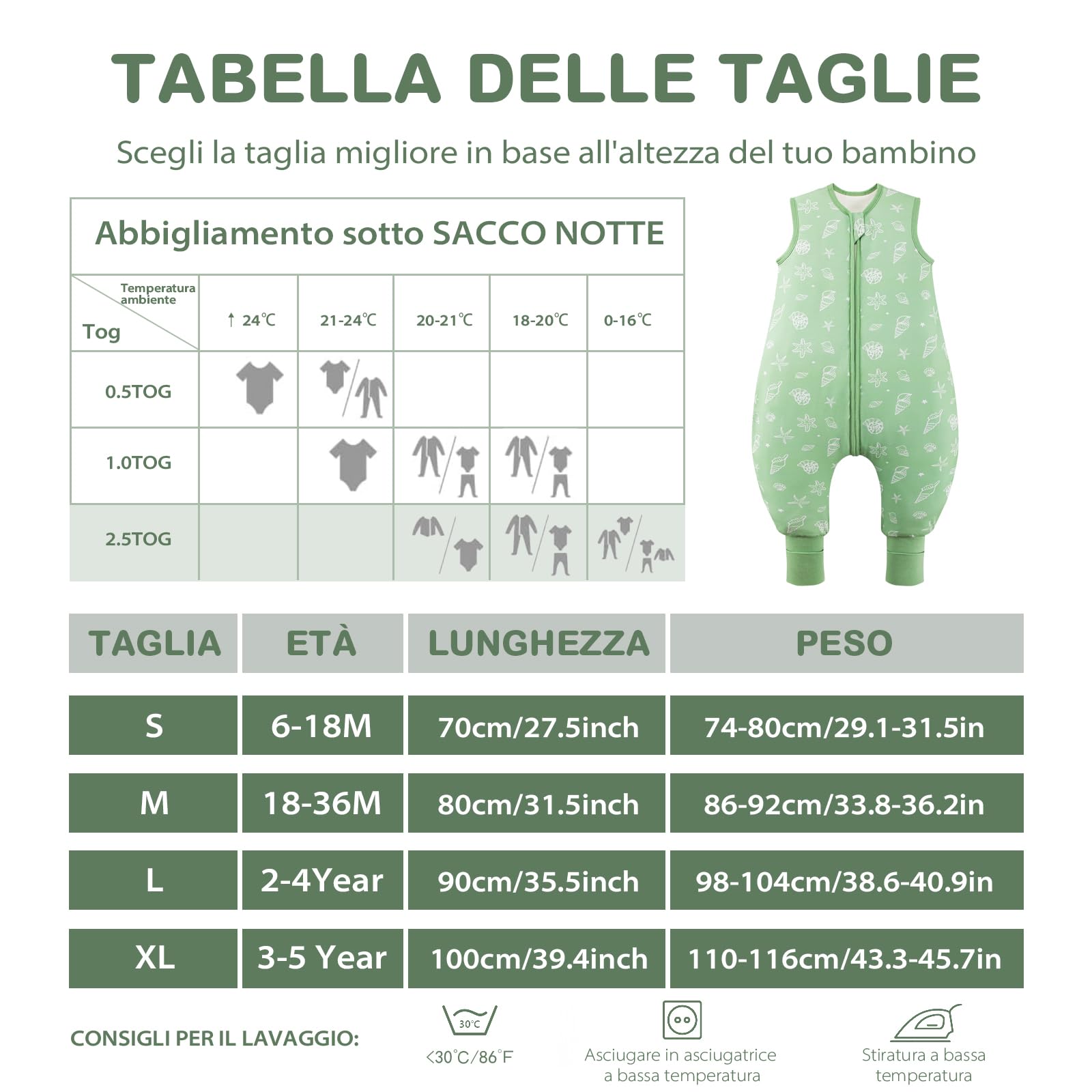 TABELLA DELLE TAGLIE

Scegli la taglia migliore in base all'altezza del tuo bambino

Abbigliamento sotto SACCO NOTTE

| Temperatura ambiente / Tog | ↑ 24℃ | 21-24℃ | 20-21℃ | 18-20℃ | 0-16℃ |
|---|---|---|---|---|---|
| 0.5TOG | | | | | |
| 1.0TOG | | | | | |
| 2.5TOG | | | | | |

| TAGLIA | ETÀ | LUNGHEZZA | PESO |
|---|---|---|---|
| S | 6-18M | 70cm/27.5inch | 74-80cm/29.1-31.5in |
| M | 18-36M | 80cm/31.5inch | 86-92cm/33.8-36.2in |
| L | 2-4Year | 90cm/35.5inch | 98-104cm/38.6-40.9in |
| XL | 3-5 Year | 100cm/39.4inch | 110-116cm/43.3-45.7in |

CONSIGLI PER IL LAVAGGIO:

30℃
<30℃/86°F

Asciugare in asciugatrice a bassa temperatura

Stiratura a bassa temperatura